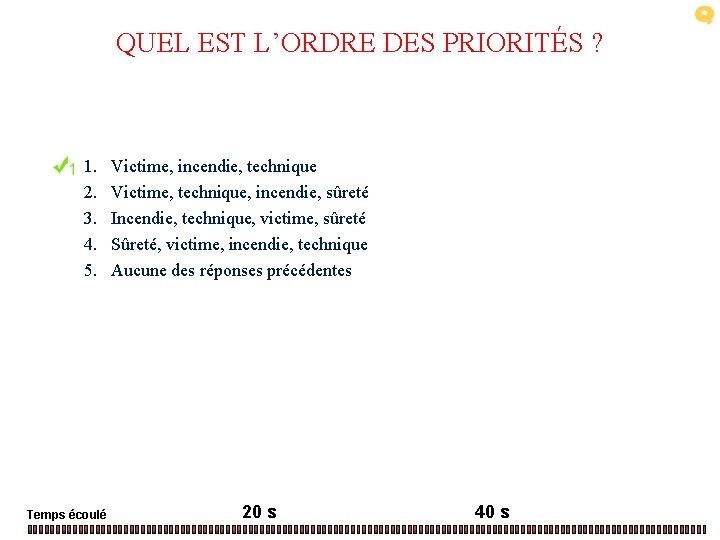 QUEL EST L'ORDRE DES PRIORITÉS ?

✓1 1. Victime, incendie, technique
2. Victime, technique, incendie, sûreté
3. Incendie, technique, victime, sûreté
4. Sûreté, victime, incendie, technique
5. Aucune des réponses précédentes

Temps écoulé 20 s 40 s